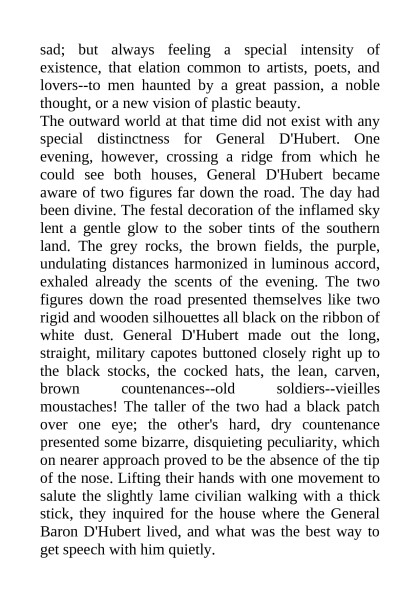 sad; but always feeling a special intensity of existence, that elation common to artists, poets, and lovers--to men haunted by a great passion, a noble thought, or a new vision of plastic beauty.
The outward world at that time did not exist with any special distinctness for General D'Hubert. One evening, however, crossing a ridge from which he could see both houses, General D'Hubert became aware of two figures far down the road. The day had been divine. The festal decoration of the inflamed sky lent a gentle glow to the sober tints of the southern land. The grey rocks, the brown fields, the purple, undulating distances harmonized in luminous accord, exhaled already the scents of the evening. The two figures down the road presented themselves like two rigid and wooden silhouettes all black on the ribbon of white dust. General D'Hubert made out the long, straight, military capotes buttoned closely right up to the black stocks, the cocked hats, the lean, carven, brown countenances--old soldiers--vieilles moustaches! The taller of the two had a black patch over one eye; the other's hard, dry countenance presented some bizarre, disquieting peculiarity, which on nearer approach proved to be the absence of the tip of the nose. Lifting their hands with one movement to salute the slightly lame civilian walking with a thick stick, they inquired for the house where the General Baron D'Hubert lived, and what was the best way to get speech with him quietly.